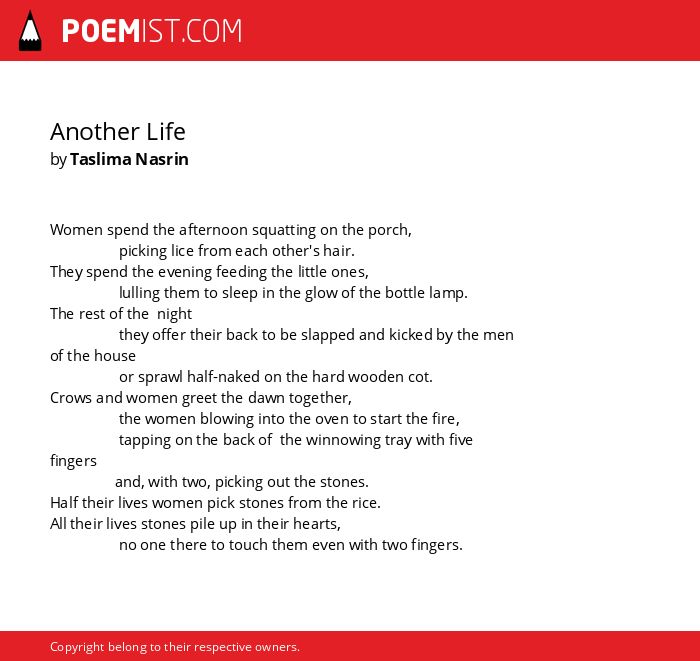 POEMIST.COM

Another Life
by Taslima Nasrin

Women spend the afternoon squatting on the porch,
picking lice from each other's hair.
They spend the evening feeding the little ones,
lulling them to sleep in the glow of the bottle lamp.
The rest of the night
they offer their back to be slapped and kicked by the men of the house
or sprawl half-naked on the hard wooden cot.
Crows and women greet the dawn together,
the women blowing into the oven to start the fire,
tapping on the back of the winnowing tray with five fingers
and, with two, picking out the stones.
Half their lives women pick stones from the rice.
All their lives stones pile up in their hearts,
no one there to touch them even with two fingers.

Copyright belong to their respective owners.